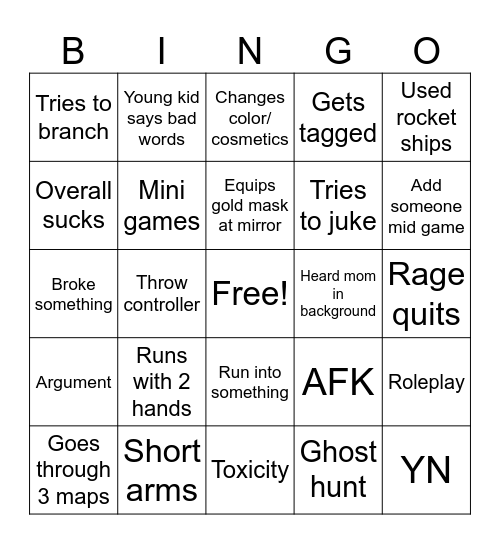 | B | I | N | G | O |
|---|---|---|---|---|
| Tries to branch | Young kid says bad words | Changes color/ cosmetics | Gets tagged | Used rocket ships |
| Overall sucks | Mini games | Equips gold mask at mirror | Tries to juke | Add someone mid game |
| Broke something | Throw controller | Free! | Heard mom in background | Rage quits |
| Argument | Runs with 2 hands | Run into something | AFK | Roleplay |
| Goes through 3 maps | Short arms | Toxicity | Ghost hunt | YN |